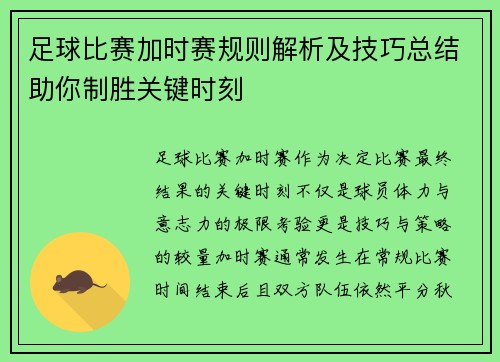 足球比赛加时赛规则解析及技巧总结助你制胜关键时刻

足球比赛加时赛作为决定比赛最终结果的关键时刻不仅是球员体力与意志力的极限考验更是技巧与策略的较量加时赛通常发生在常规比赛时间结束后且双方队伍依然平分秋